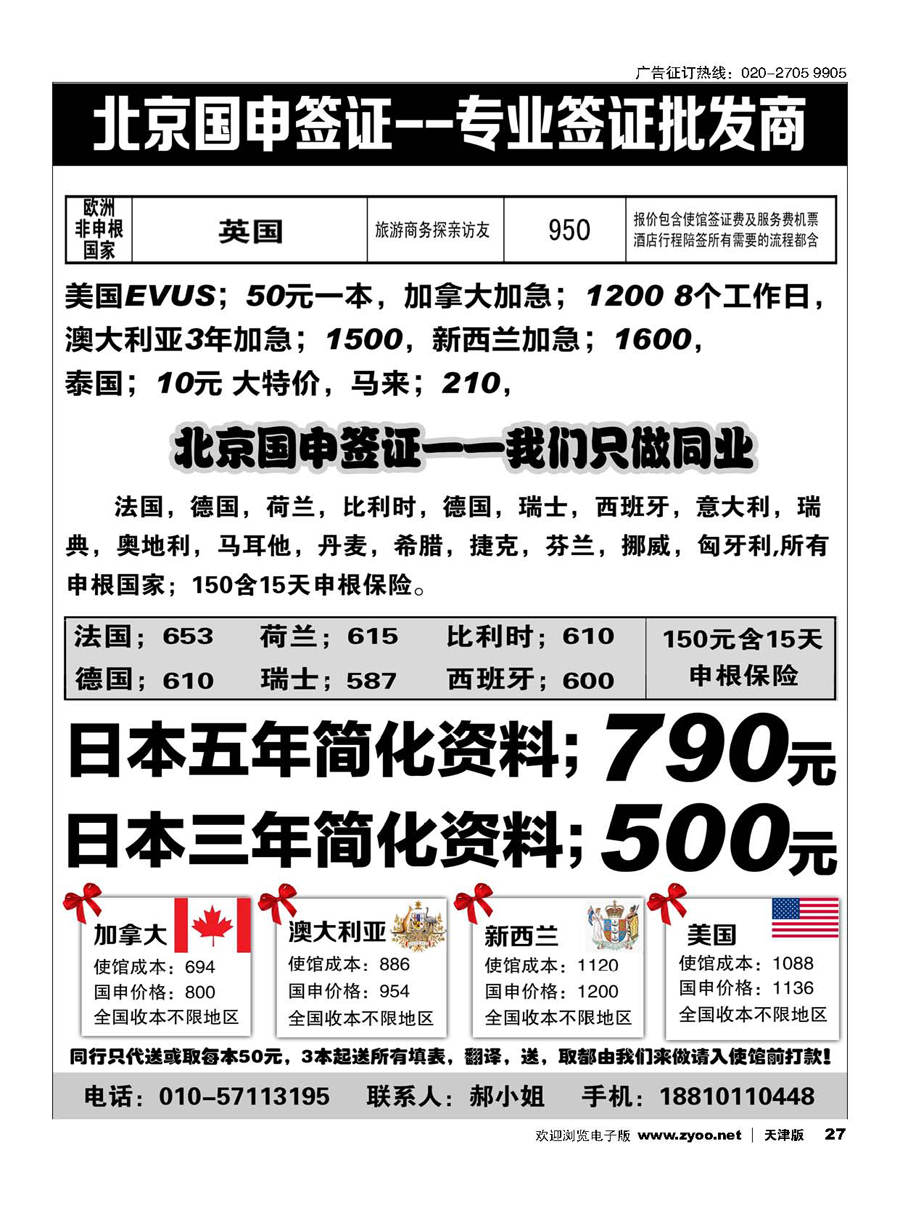 广告征订热线：020-2705 9905

北京国申签证--专业签证批发商

| 欧洲非申根国家 | 英国 | 旅游商务探亲访友 | 950 | 报价包含使馆签证费及服务费机票酒店行程陪签所有需要的流程都含 |
|---|---|---|---|---|

美国EVUS；50元一本，加拿大加急；1200 8个工作日，澳大利亚3年加急；1500，新西兰加急；1600，泰国；10元 大特价，马来；210，

北京国申签证——我们只做同业

法国，德国，荷兰，比利时，德国，瑞士，西班牙，意大利，瑞典，奥地利，马耳他，丹麦，希腊，捷克，芬兰，挪威，匈牙利,所有申根国家；150含15天申根保险。

| 法国；653 | 荷兰；615 | 比利时；610 | 150元含15天申根保险 |
|---|---|---|---|
| 德国；610 | 瑞士；587 | 西班牙；600 | |

日本五年简化资料；790元
日本三年简化资料；500元

加拿大
使馆成本：694
国申价格：800
全国收本不限地区

澳大利亚
使馆成本：886
国申价格：954
全国收本不限地区

新西兰
使馆成本：1120
国申价格：1200
全国收本不限地区

美国
使馆成本：1088
国申价格：1136
全国收本不限地区

同行只代送或取每本50元，3本起送所有填表，翻译，送，取都由我们来做请入使馆前打款！

电话：010-57113195 联系人：郝小姐 手机：18810110448

欢迎浏览电子版 www.zyoo.net | 天津版 27